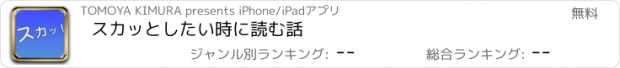 スカッ!

TOMOYA KIMURA presents iPhone/iPadアプリ

無料

スカッとしたい時に読む話

ジャンル別ランキング: --

総合ランキング: --